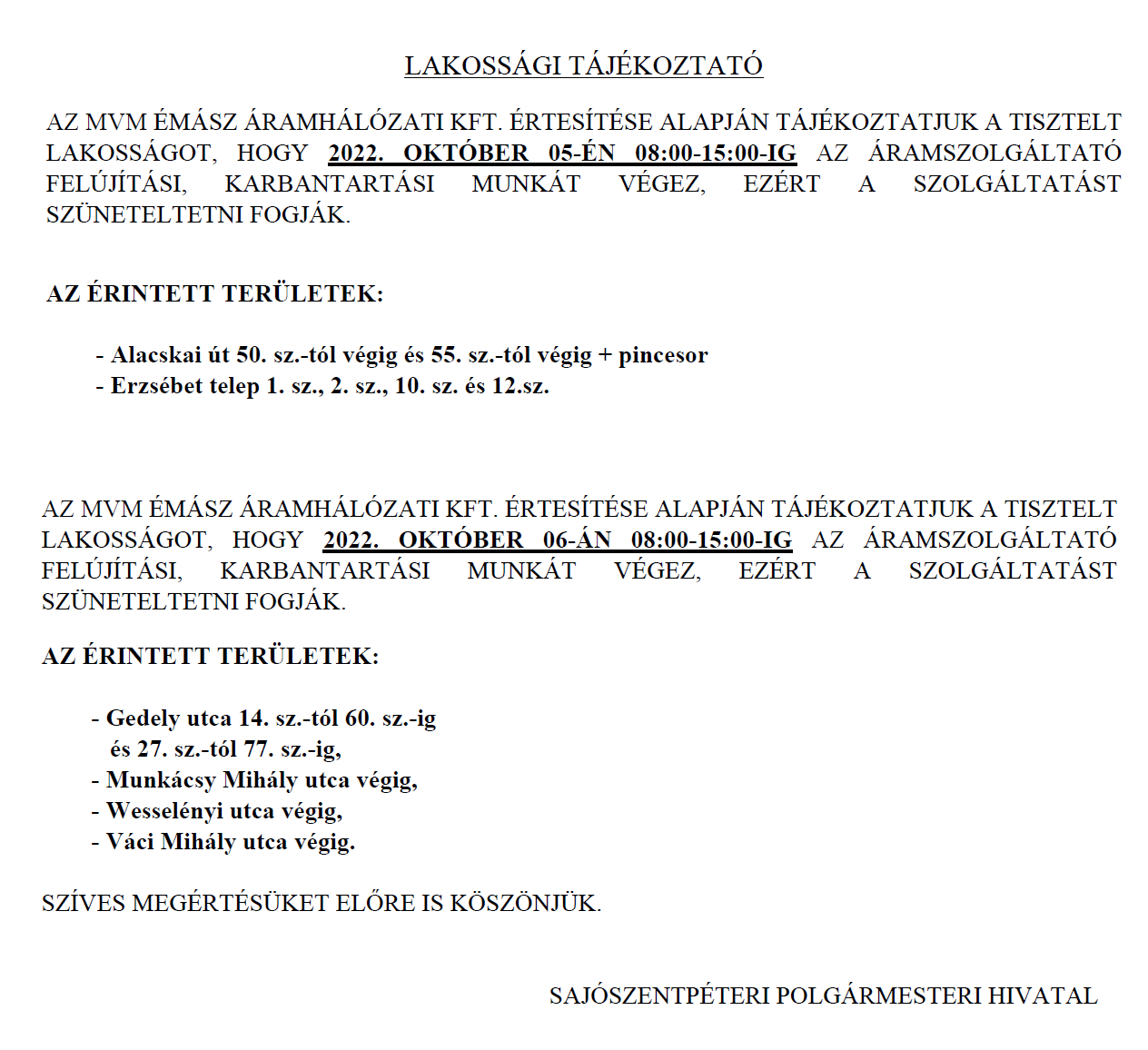 LAKOSSÁGI TÁJÉKOZTATÓ

AZ MVM ÉMÁSZ ÁRAMHÁLÓZATI KFT. ÉRTESÍTÉSE ALAPJÁN TÁJÉKOZTATJUK A TISZTELT LAKOSSÁGOT, HOGY 2022. OKTÓBER 05-ÉN 08:00-15:00-IG AZ ÁRAMSZOLGÁLTATÓ FELÚJÍTÁSI, KARBANTARTÁSI MUNKÁT VÉGEZ, EZÉRT A SZOLGÁLTATÁST SZÜNETELTETNI FOGJÁK.

AZ ÉRINTETT TERÜLETEK:

- Alacskai út 50. sz.-tól végig és 55. sz.-tól végig + pincesor
- Erzsébet telep 1. sz., 2. sz., 10. sz. és 12.sz.

AZ MVM ÉMÁSZ ÁRAMHÁLÓZATI KFT. ÉRTESÍTÉSE ALAPJÁN TÁJÉKOZTATJUK A TISZTELT LAKOSSÁGOT, HOGY 2022. OKTÓBER 06-ÁN 08:00-15:00-IG AZ ÁRAMSZOLGÁLTATÓ FELÚJÍTÁSI, KARBANTARTÁSI MUNKÁT VÉGEZ, EZÉRT A SZOLGÁLTATÁST SZÜNETELTETNI FOGJÁK.

AZ ÉRINTETT TERÜLETEK:

- Gedely utca 14. sz.-tól 60. sz.-ig és 27. sz.-tól 77. sz.-ig,
- Munkácsy Mihály utca végig,
- Wesselényi utca végig,
- Váci Mihály utca végig.

SZÍVES MEGÉRTÉSÜKET ELŐRE IS KÖSZÖNJÜK.

SAJÓSZENTPÉTERI POLGÁRMESTERI HIVATAL